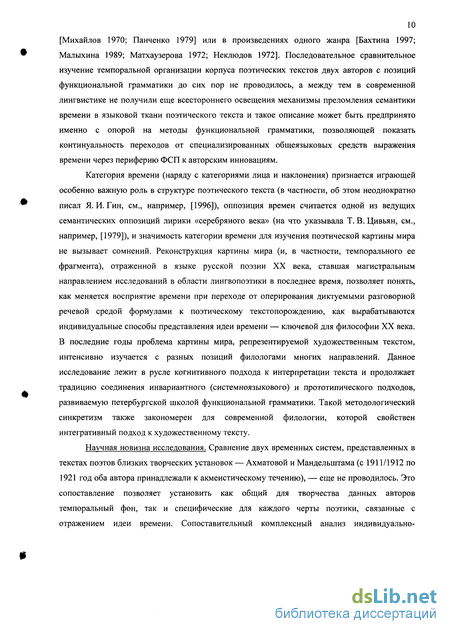 10

[Михайлов 1970; Панченко 1979] или в произведениях одного жанра [Бахтина 1997; Малыхина 1989; Матхаузерова 1972; Неклюдов 1972]. Последовательное сравнительное изучение темпоральной организации корпуса поэтических текстов двух авторов с позиций функциональной грамматики до сих пор не проводилось, а между тем в современной лингвистике не получили еще всестороннего освещения механизмы преломления семантики времени в языковой ткани поэтического текста и такое описание может быть предпринято именно с опорой на методы функциональной грамматики, позволяющей показать континуальность переходов от специализированных общеязыковых средств выражения времени через периферию ФСП к авторским инновациям.

Категория времени (наряду с категориями лица и наклонения) признается играющей особенно важную роль в структуре поэтического текста (в частности, об этом неоднократно писал Я. И. Гин, см., например, [1996]), оппозиция времен считается одной из ведущих семантических оппозиций лирики «серебряного века» (на что указывала Т. В. Цивьян, см., например, [1979]), и значимость категории времени для изучения поэтической картины мира не вызывает сомнений. Реконструкция картины мира (и, в частности, темпорального ее фрагмента), отраженной в языке русской поэзии XX века, ставшая магистральным направлением исследований в области лингвопоэтики в последнее время, позволяет понять, как меняется восприятие времени при переходе от оперирования диктуемыми разговорной речевой средой формулами к поэтическому текстопорождению, как вырабатываются индивидуальные способы представления идеи времени — ключевой для философии XX века. В последние годы проблема картины мира, репрезентируемой художественным текстом, интенсивно изучается с разных позиций филологами многих направлений. Данное исследование лежит в русле когнитивного подхода к интерпретации текста и продолжает традицию соединения инвариантного (системноязыкового) и прототипического подходов, развиваемую петербургской школой функциональной грамматики. Такой методологический синкретизм также закономерен для современной филологии, которой свойствен интегративный подход к художественному тексту.

Научная новизна исследования. Сравнение двух временных систем, представленных в текстах поэтов близких творческих установок — Ахматовой и Мандельштама (с 1911/1912 по 1921 год оба автора принадлежали к акмеистическому течению), — еще не проводилось. Это сопоставление позволяет установить как общий для творчества данных авторов темпоральный фон, так и специфические для каждого черты поэтики, связанные с отражением идеи времени. Сопоставительный комплексный анализ индивидуально-

dsLib.net
библиотека диссертаций